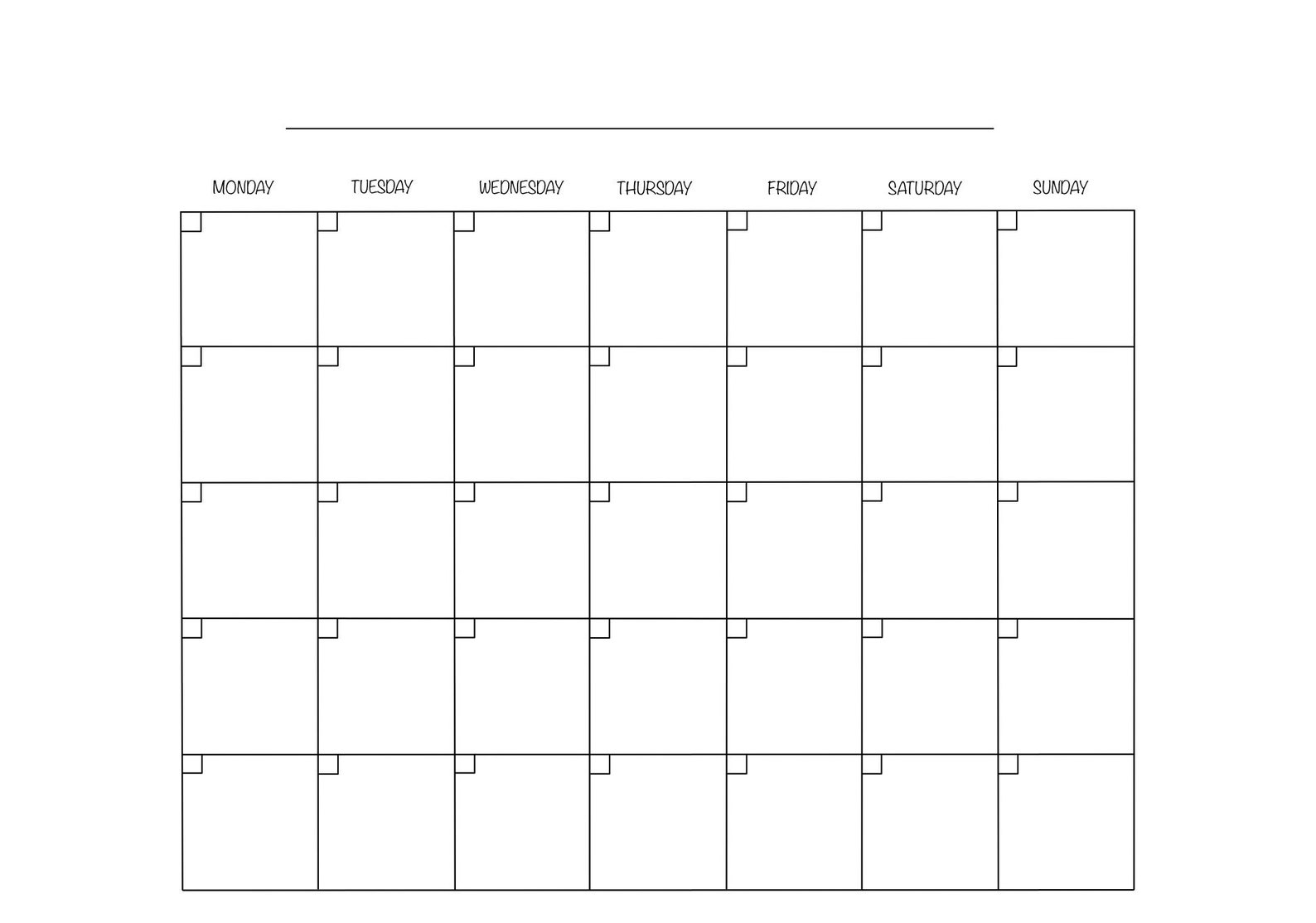 | MONDAY | TUESDAY | WEDNESDAY | THURSDAY | FRIDAY | SATURDAY | SUNDAY |
|---|---|---|---|---|---|---|
| | | | | | | |
| | | | | | | |
| | | | | | | |
| | | | | | | |
| | | | | | | |